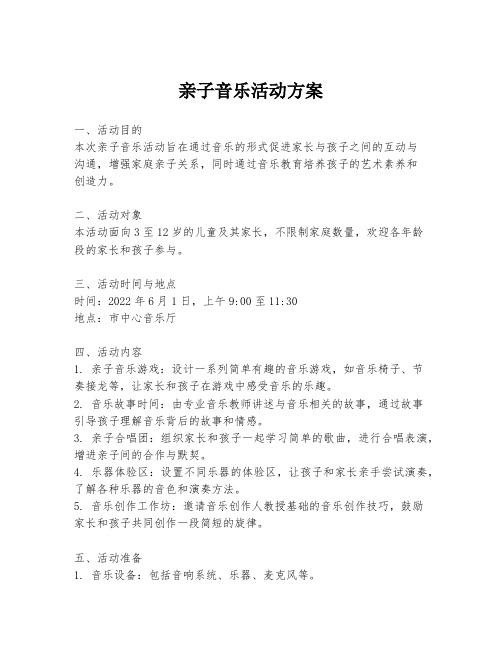 亲子音乐活动方案

一、活动目的
本次亲子音乐活动旨在通过音乐的形式促进家长与孩子之间的互动与沟通，增强家庭亲子关系，同时通过音乐教育培养孩子的艺术素养和创造力。

二、活动对象
本活动面向3至12岁的儿童及其家长，不限制家庭数量，欢迎各年龄段的家长和孩子参与。

三、活动时间与地点
时间：2022年6月1日，上午9:00至11:30
地点：市中心音乐厅

四、活动内容
1. 亲子音乐游戏：设计一系列简单有趣的音乐游戏，如音乐椅子、节奏接龙等，让家长和孩子在游戏中感受音乐的乐趣。
2. 音乐故事时间：由专业音乐教师讲述与音乐相关的故事，通过故事引导孩子理解音乐背后的故事和情感。
3. 亲子合唱团：组织家长和孩子一起学习简单的歌曲，进行合唱表演，增进亲子间的合作与默契。
4. 乐器体验区：设置不同乐器的体验区，让孩子和家长亲手尝试演奏，了解各种乐器的音色和演奏方法。
5. 音乐创作工作坊：邀请音乐创作人教授基础的音乐创作技巧，鼓励家长和孩子共同创作一段简短的旋律。

五、活动准备
1. 音乐设备：包括音响系统、乐器、麦克风等。